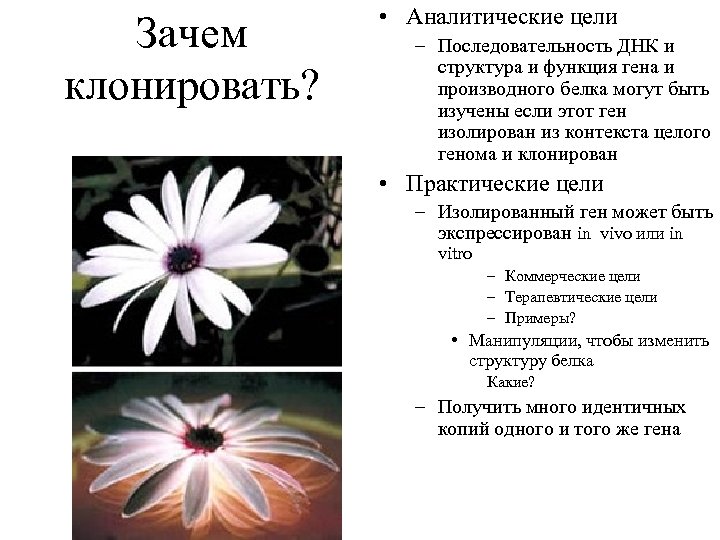 Зачем клонировать?

• Аналитические цели
– Последовательность ДНК и структура и функция гена и производного белка могут быть изучены если этот ген изолирован из контекста целого генома и клонирован

• Практические цели
– Изолированный ген может быть экспрессирован in vivo или in vitro
– Коммерческие цели
– Терапевтические цели
– Примеры?
• Манипуляции, чтобы изменить структуру белка
Какие?
– Получить много идентичных копий одного и того же гена